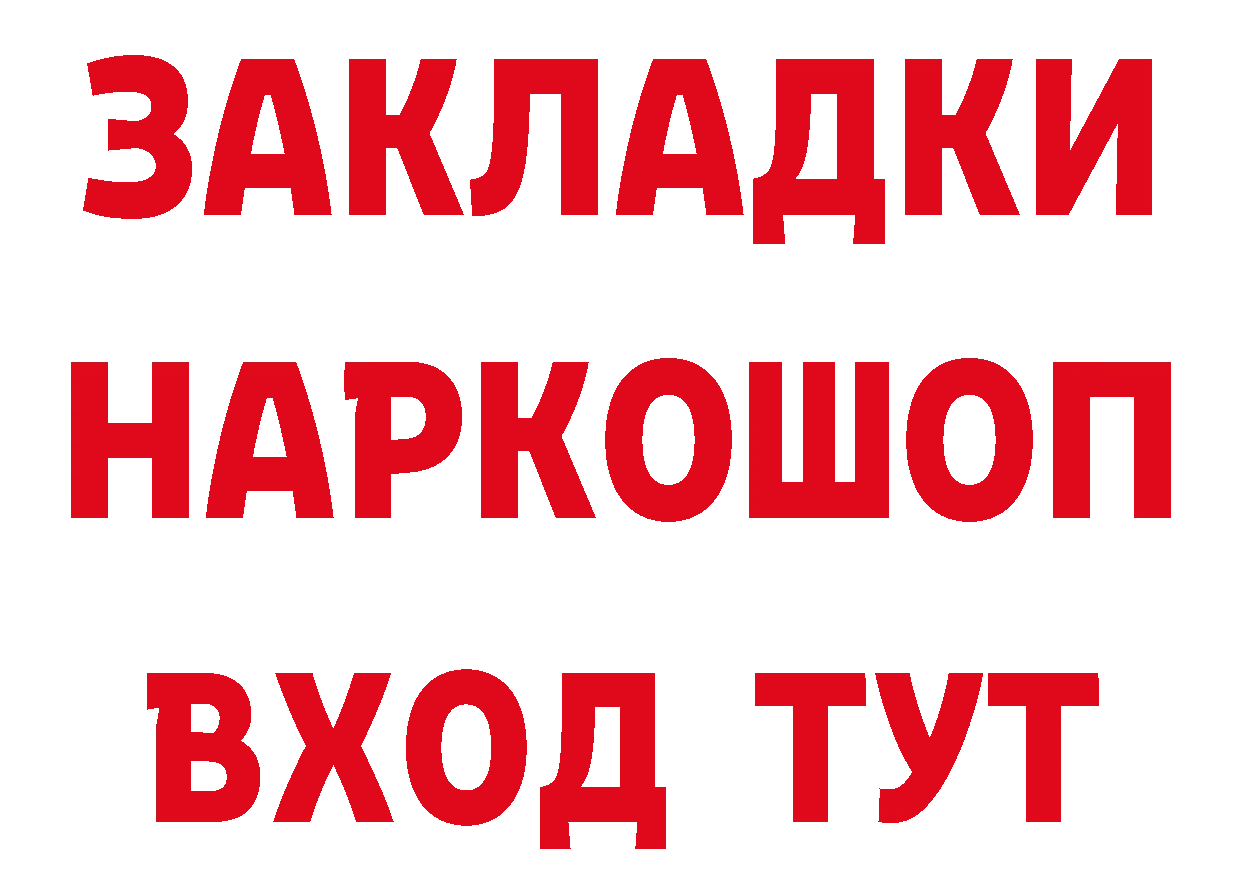 ЗАКЛАДКИ НАРКОШОП ВХОД ТУТ